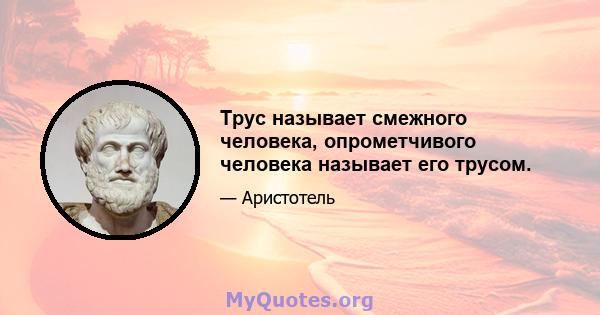 Трус называет смежного человека, опрометчивого человека называет его трусом.

— Аристотель

MyQuotes.org